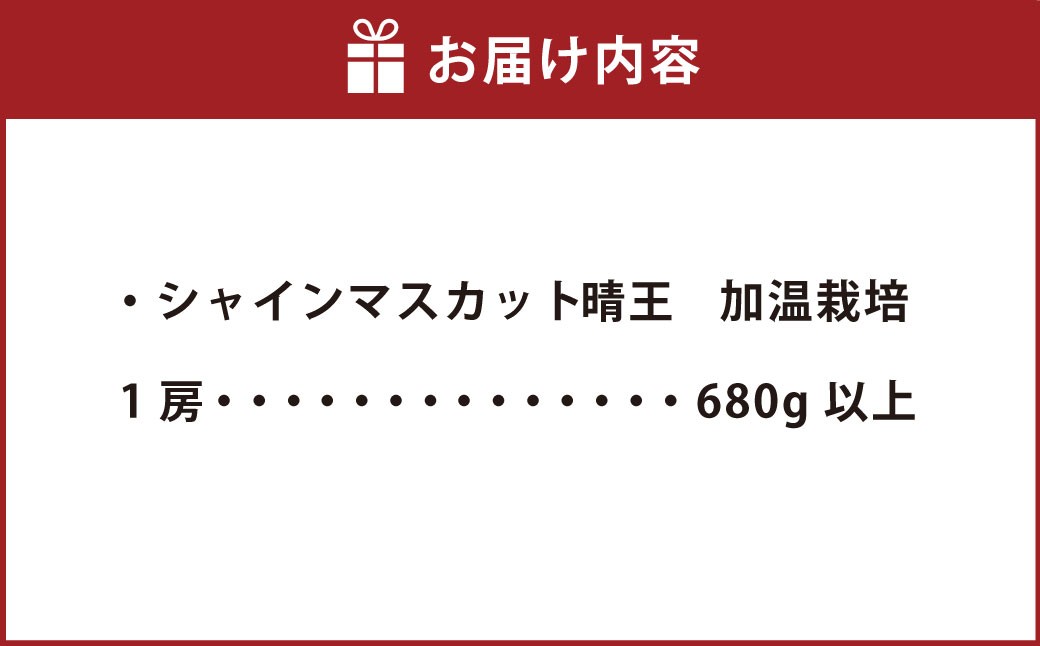 お届け内容

・シャインマスカット晴王　加温栽培

1 房・・・・・・・・・・・・・・・680g 以上